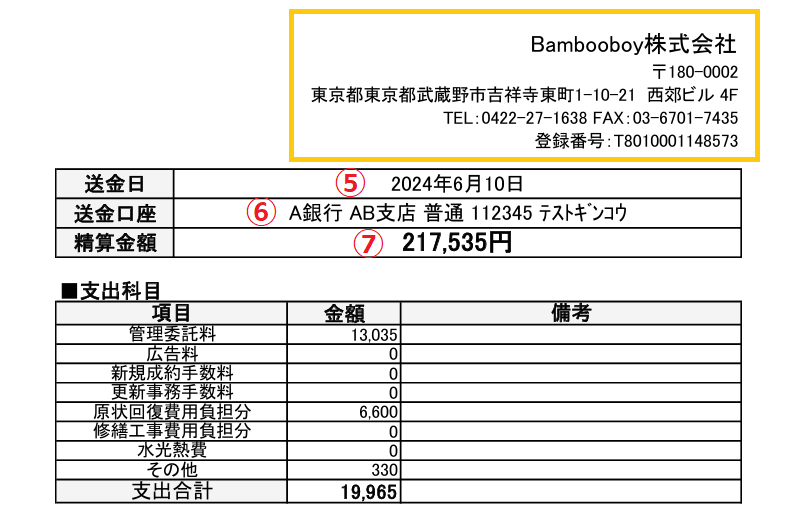 Bambooboy株式会社
〒180-0002
東京都東京都武蔵野市吉祥寺東町1-10-21 西郊ビル 4F
TEL:0422-27-1638 FAX:03-6701-7435
登録番号:T8010001148573

| 送金日 | ⑤ 2024年6月10日 |
|---|---|
| 送金口座 | ⑥ A銀行 AB支店 普通 112345 テストギンコウ |
| 精算金額 | ⑦ 217,535円 |

■支出科目

| 項目 | 金額 | 備考 |
|---|---|---|
| 管理委託料 | 13,035 | |
| 広告料 | 0 | |
| 新規成約手数料 | 0 | |
| 更新事務手数料 | 0 | |
| 原状回復費用負担分 | 6,600 | |
| 修繕工事費用負担分 | 0 | |
| 水光熱費 | 0 | |
| その他 | 330 | |
| 支出合計 | 19,965 | |